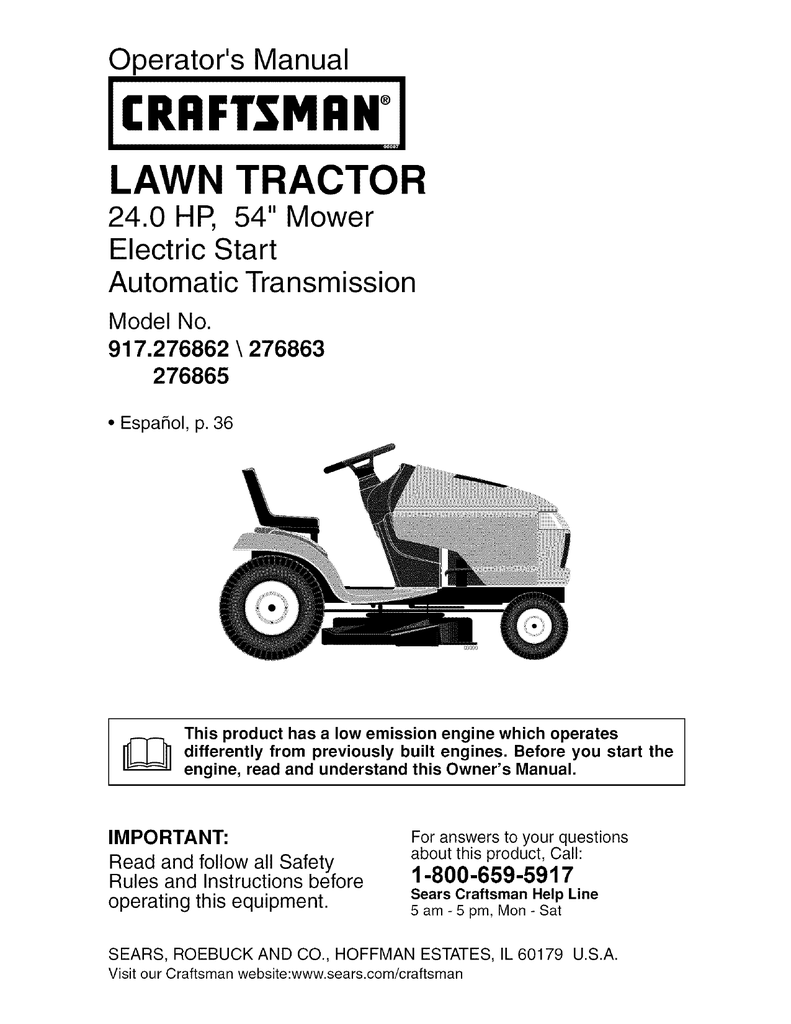 Operator's Manual

CRAFTSMAN®

LAWN TRACTOR
24.0 HP, 54" Mower
Electric Start
Automatic Transmission

Model No.
917.276862 \ 276863
276865

• Español, p. 36

This product has a low emission engine which operates differently from previously built engines. Before you start the engine, read and understand this Owner's Manual.

IMPORTANT:
Read and follow all Safety Rules and Instructions before operating this equipment.

For answers to your questions about this product, Call:
1-800-659-5917
Sears Craftsman Help Line
5 am - 5 pm, Mon - Sat

SEARS, ROEBUCK AND CO., HOFFMAN ESTATES, IL 60179 U.S.A.
Visit our Craftsman website:www.sears.com/craftsman